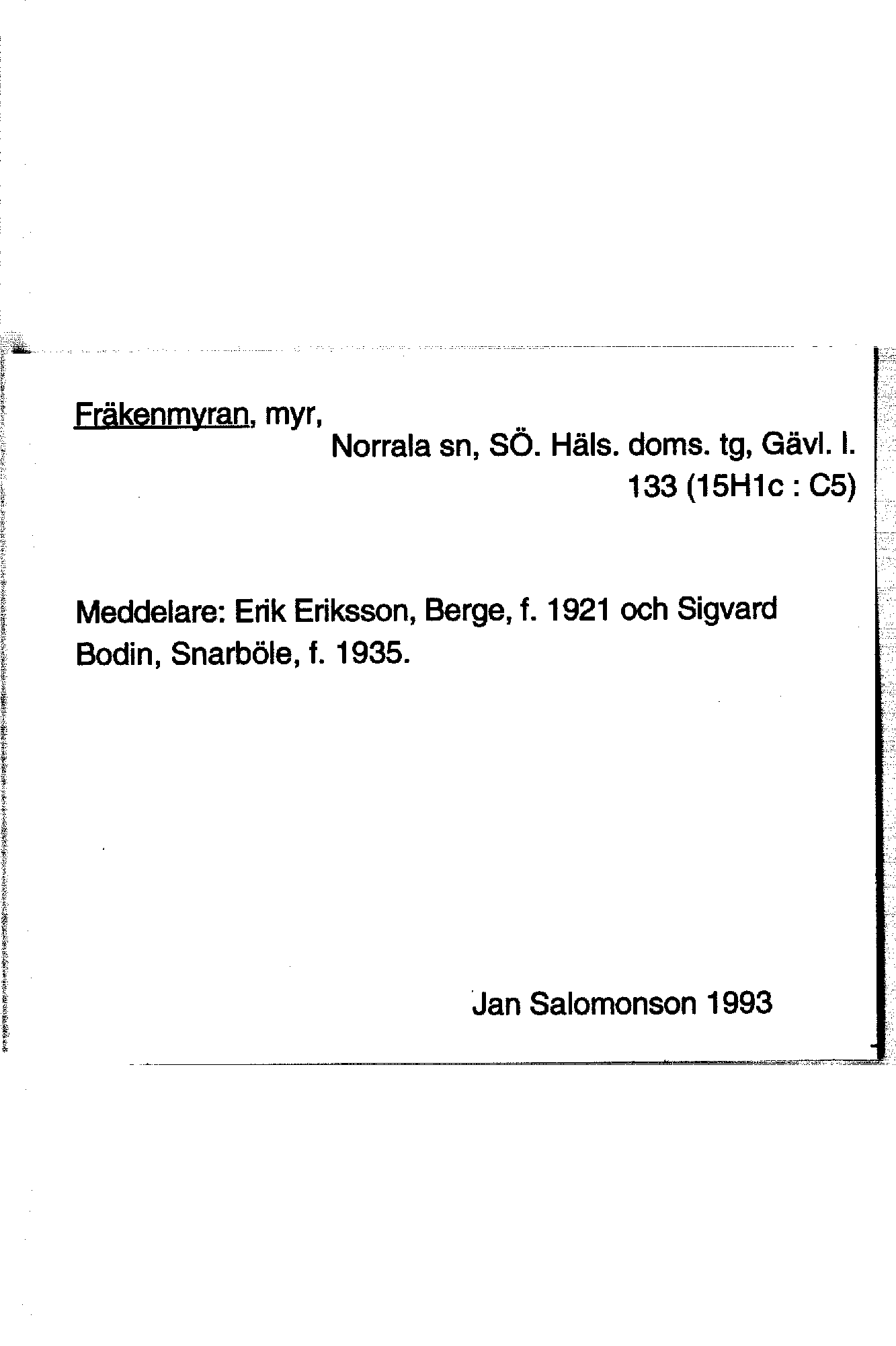 Fräkenmyran, myr,

Norrala sn, SÖ. Häls. doms. tg, Gävl. l.
133 (15H1c : C5)

Meddelare: Erik Eriksson, Berge, f. 1921 och Sigvard Bodin, Snarböle, f. 1935.

Jan Salomonson 1993